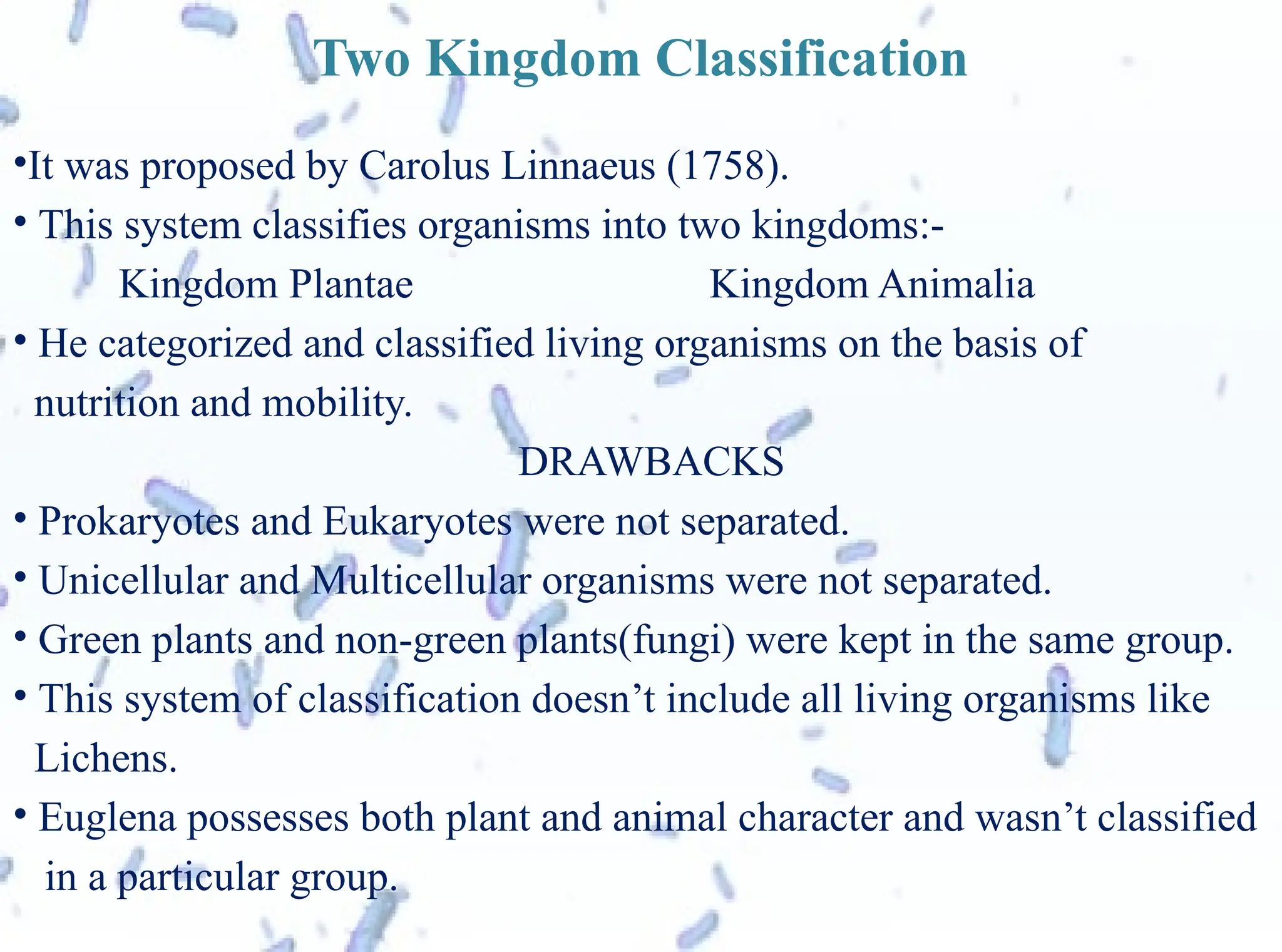 Two Kingdom Classification

•It was proposed by Carolus Linnaeus (1758).

• This system classifies organisms into two kingdoms:-

Kingdom Plantae Kingdom Animalia

• He categorized and classified living organisms on the basis of nutrition and mobility.

DRAWBACKS

• Prokaryotes and Eukaryotes were not separated.

• Unicellular and Multicellular organisms were not separated.

• Green plants and non-green plants(fungi) were kept in the same group.

• This system of classification doesn’t include all living organisms like Lichens.

• Euglena possesses both plant and animal character and wasn’t classified in a particular group.